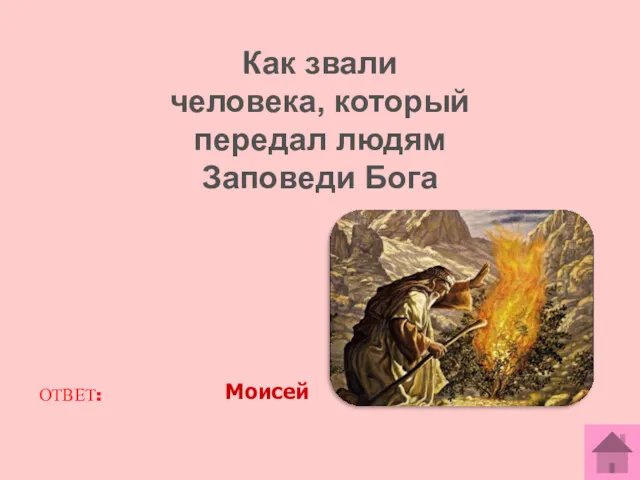 Как звали человека, который передал людям Заповеди Бога

ОТВЕТ:

Моисей